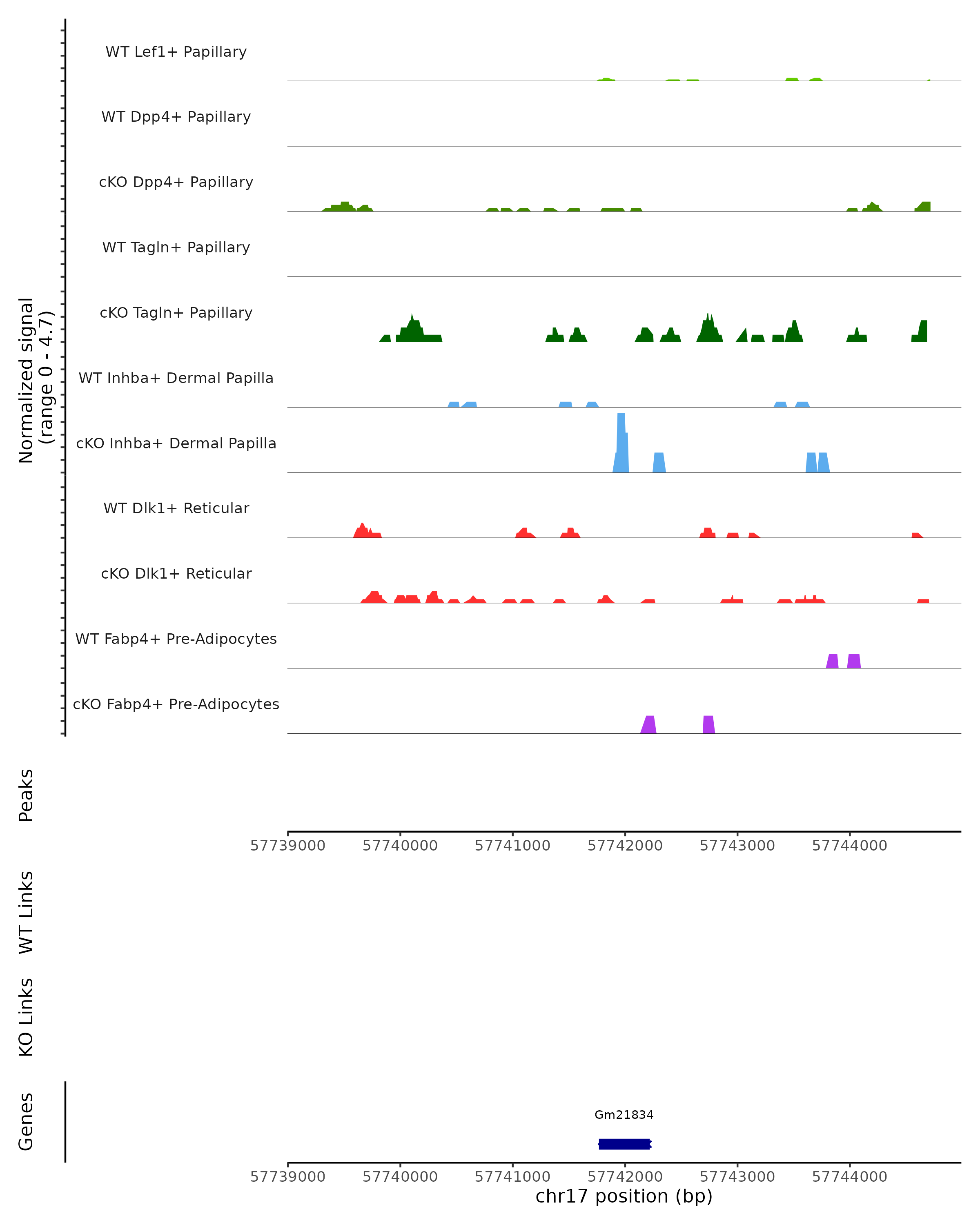 Normalized signal
(range 0 - 4.7)

WT Lef1+ Papillary
WT Dpp4+ Papillary
cKO Dpp4+ Papillary
WT Tagln+ Papillary
cKO Tagln+ Papillary
WT Inhba+ Dermal Papilla
cKO Inhba+ Dermal Papilla
WT Dlk1+ Reticular
cKO Dlk1+ Reticular
WT Fabp4+ Pre-Adipocytes
cKO Fabp4+ Pre-Adipocytes

Peaks

57739000 57740000 57741000 57742000 57743000 57744000

WT Links

KO Links

Genes

Gm21834

57739000 57740000 57741000 57742000 57743000 57744000
chr17 position (bp)